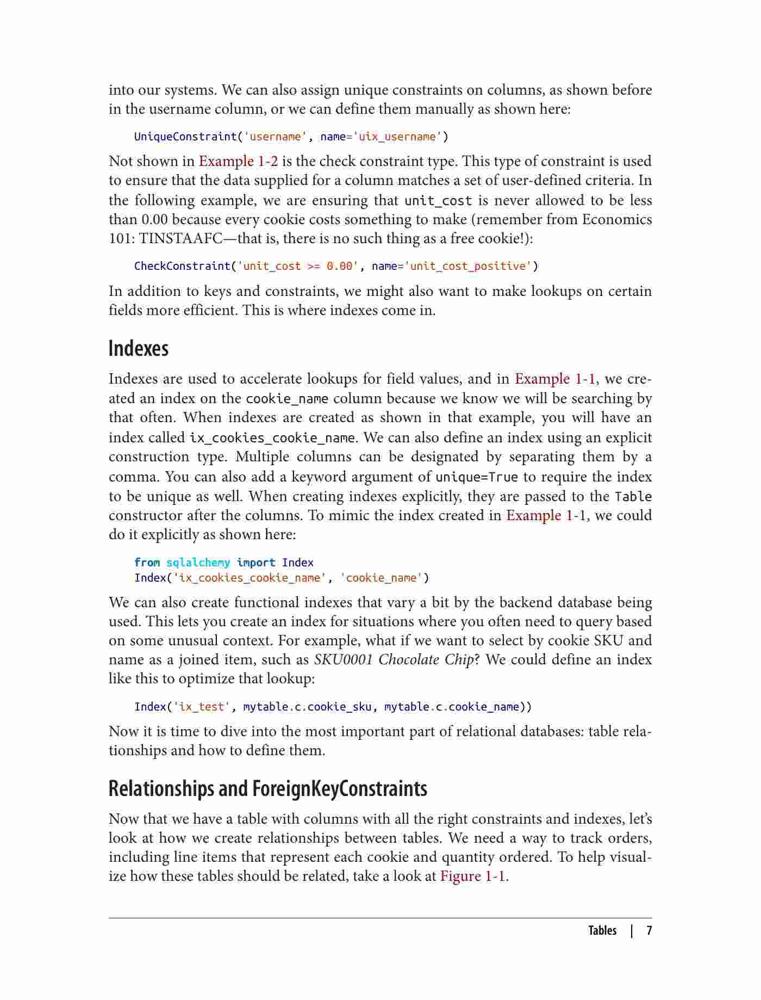 into our systems. We can also assign unique constraints on columns, as shown before in the username column, or we can define them manually as shown here:

UniqueConstraint('username', name='uix_username')

Not shown in Example 1-2 is the check constraint type. This type of constraint is used to ensure that the data supplied for a column matches a set of user-defined criteria. In the following example, we are ensuring that unit_cost is never allowed to be less than 0.00 because every cookie costs something to make (remember from Economics 101: TINSTAAFC—that is, there is no such thing as a free cookie!):

CheckConstraint('unit_cost >= 0.00', name='unit_cost_positive')

In addition to keys and constraints, we might also want to make lookups on certain fields more efficient. This is where indexes come in.

Indexes

Indexes are used to accelerate lookups for field values, and in Example 1-1, we created an index on the cookie_name column because we know we will be searching by that often. When indexes are created as shown in that example, you will have an index called ix_cookies_cookie_name. We can also define an index using an explicit construction type. Multiple columns can be designated by separating them by a comma. You can also add a keyword argument of unique=True to require the index to be unique as well. When creating indexes explicitly, they are passed to the Table constructor after the columns. To mimic the index created in Example 1-1, we could do it explicitly as shown here:

from sqlalchemy import Index
Index('ix_cookies_cookie_name', 'cookie_name')

We can also create functional indexes that vary a bit by the backend database being used. This lets you create an index for situations where you often need to query based on some unusual context. For example, what if we want to select by cookie SKU and name as a joined item, such as SKU0001 Chocolate Chip? We could define an index like this to optimize that lookup:

Index('ix_test', mytable.c.cookie_sku, mytable.c.cookie_name))

Now it is time to dive into the most important part of relational databases: table relationships and how to define them.

Relationships and ForeignKeyConstraints

Now that we have a table with columns with all the right constraints and indexes, let's look at how we create relationships between tables. We need a way to track orders, including line items that represent each cookie and quantity ordered. To help visualize how these tables should be related, take a look at Figure 1-1.

Tables | 7